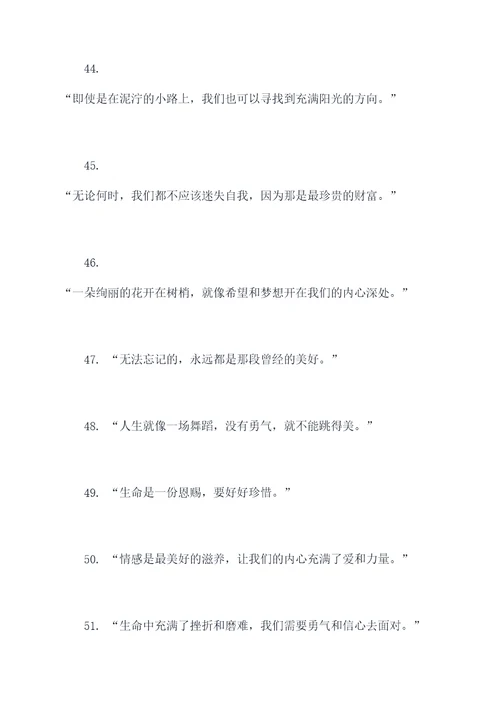 44.

“即使是在泥泞的小路上，我们也可以寻找到充满阳光的方向。”

45.

“无论何时，我们都不应该迷失自我，因为那是最珍贵的财富。”

46.

“一朵绚丽的花开在树梢，就像希望和梦想开在我们的内心深处。”

47. “无法忘记的，永远都是那段曾经的美好。”

48. “人生就像一场舞蹈，没有勇气，就不能跳得美。”

49. “生命是一份恩赐，要好好珍惜。”

50. “情感是最美好的滋养，让我们的内心充满了爱和力量。”

51. “生命中充满了挫折和磨难，我们需要勇气和信心去面对。”